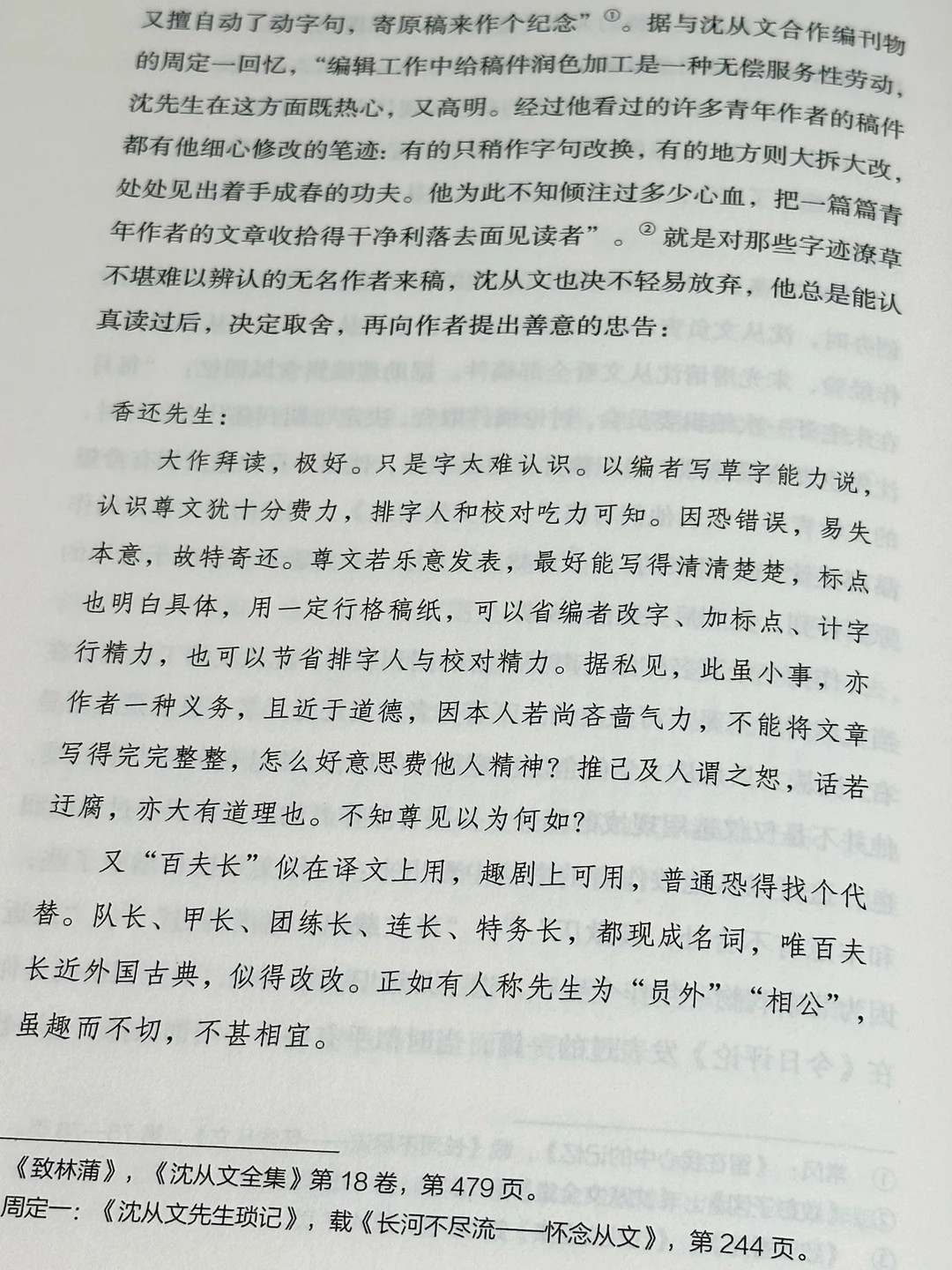 又擅自动了动字句，寄原稿来作个纪念”①。据与沈从文合作编刊物的周定一回忆，“编辑工作中给稿件润色加工是一种无偿服务性劳动，沈先生在这方面既热心，又高明。经过他看过的许多青年作者的稿件都有他细心修改的笔迹：有的只稍作字句改换，有的地方则大拆大改，处处见出着手成春的功夫。他为此不知倾注过多少心血，把一篇篇青年作者的文章收拾得干净利落去面见读者”。②就是对那些字迹潦草不堪难以辨认的无名作者来稿，沈从文也决不轻易放弃，他总是能认真读过后，决定取舍，再向作者提出善意的忠告：

香还先生：

大作拜读，极好。只是字太难认识。以编者写草字能力说，认识尊文犹十分费力，排字人和校对吃力可知。因恐错误，易失本意，故特寄还。尊文若乐意发表，最好能写得清清楚楚，标点也明白具体，用一定行格稿纸，可以省编者改字、加标点、计字行精力，也可以节省排字人与校对精力。据私见，此虽小事，亦作者一种义务，且近于道德，因本人若尚吝啬气力，不能将文章写得完完整整，怎么好意思费他人精神？推己及人谓之恕，话若迂腐，亦大有道理也。不知尊见以为何如？

又“百夫长”似在译文上用，趣剧上可用，普通恐得找个代替。队长、甲长、团练长、连长、特务长，都现成名词，唯百夫长近外国古典，似得改改。正如有人称先生为“员外”“相公”，虽趣而不切，不甚相宜。

《致林蒲》，《沈从文全集》第18卷，第479页。
周定一：《沈从文先生琐记》，载《长河不尽流——怀念从文》，第244页。